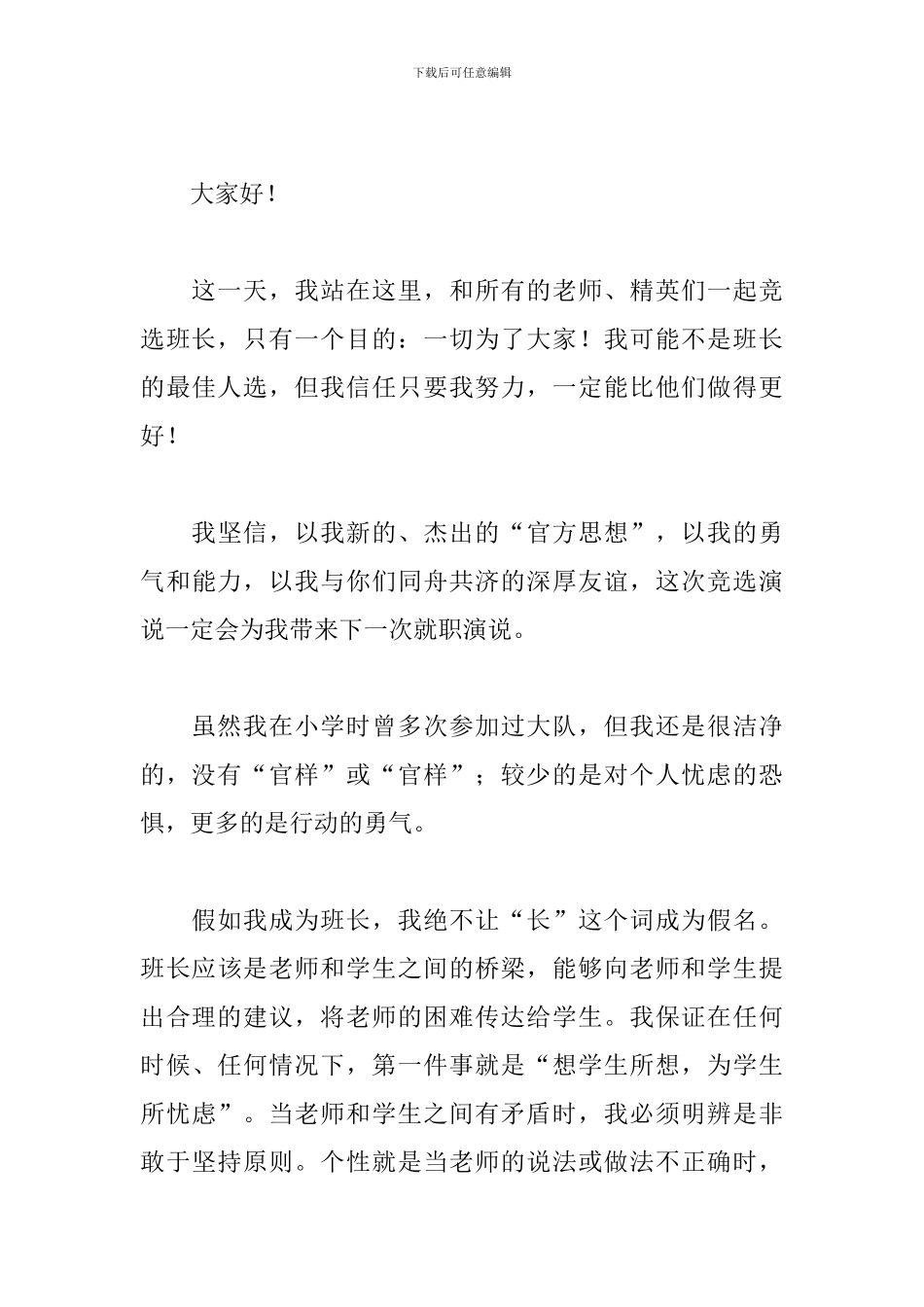 下载后可任意编辑

大家好！

这一天，我站在这里，和所有的老师、精英们一起竞选班长，只有一个目的：一切为了大家！我可能不是班长的最佳人选，但我信任只要我努力，一定能比他们做得更好！

我坚信，以我新的、杰出的“官方思想”，以我的勇气和能力，以我与你们同舟共济的深厚友谊，这次竞选演说一定会为我带来下一次就职演说。

虽然我在小学时曾多次参加过大队，但我还是很洁净的，没有“官样”或“官样”；较少的是对个人忧虑的恐惧，更多的是行动的勇气。

假如我成为班长，我绝不让“长”这个词成为假名。班长应该是老师和学生之间的桥梁，能够向老师和学生提出合理的建议，将老师的困难传达给学生。我保证在任何时候、任何情况下，第一件事就是“想学生所想，为学生所忧虑”。当老师和学生之间有矛盾时，我必须明辨是非敢于坚持原则。个性就是当老师的说法或做法不正确时，